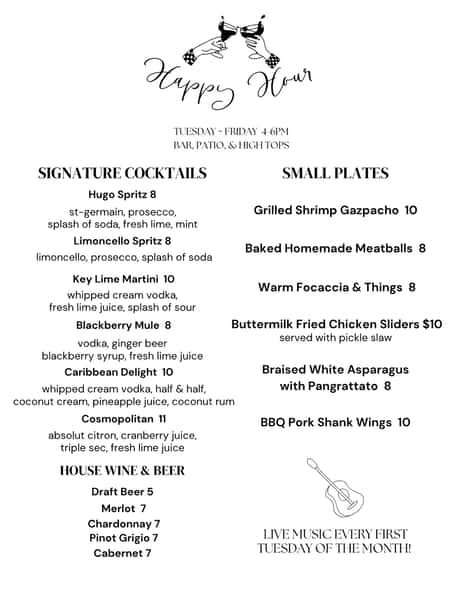 Happy Hour

TUESDAY - FRIDAY 4-6PM
BAR, PATIO, & HIGH TOPS

SIGNATURE COCKTAILS

Hugo Spritz 8
st-germain, prosecco, splash of soda, fresh lime, mint

Limoncello Spritz 8
limoncello, prosecco, splash of soda

Key Lime Martini 10
whipped cream vodka, fresh lime juice, splash of sour

Blackberry Mule 8
vodka, ginger beer blackberry syrup, fresh lime juice

Caribbean Delight 10
whipped cream vodka, half & half, coconut cream, pineapple juice, coconut rum

Cosmopolitan 11
absolut citron, cranberry juice, triple sec, fresh lime juice

HOUSE WINE & BEER

Draft Beer 5
Merlot 7
Chardonnay 7
Pinot Grigio 7
Cabernet 7

SMALL PLATES

Grilled Shrimp Gazpacho 10

Baked Homemade Meatballs 8

Warm Focaccia & Things 8

Buttermilk Fried Chicken Sliders $10
served with pickle slaw

Braised White Asparagus
with Pangrattato 8

BBQ Pork Shank Wings 10

LIVE MUSIC EVERY FIRST TUESDAY OF THE MONTH!